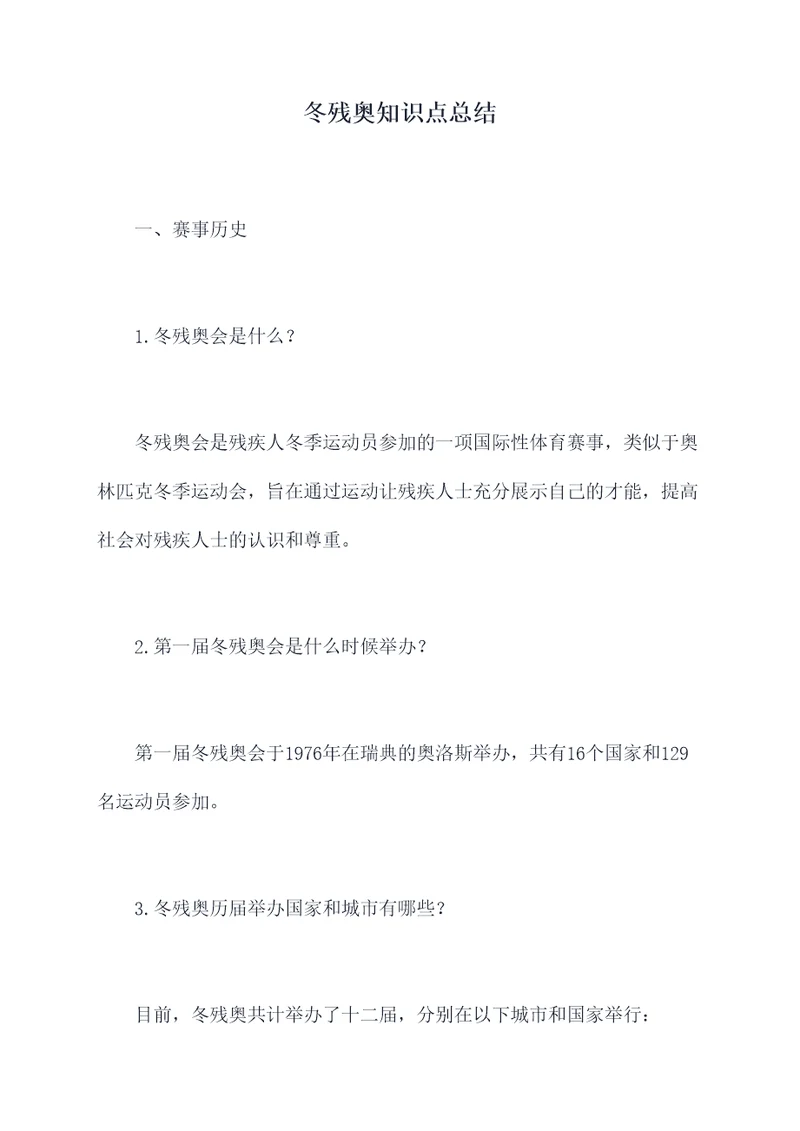 冬残奥知识点总结

一、赛事历史

1.冬残奥会是什么？

冬残奥会是残疾人冬季运动员参加的一项国际性体育赛事，类似于奥林匹克冬季运动会，旨在通过运动让残疾人士充分展示自己的才能，提高社会对残疾人士的认识和尊重。

2.第一届冬残奥会是什么时候举办？

第一届冬残奥会于1976年在瑞典的奥洛斯举办，共有16个国家和129名运动员参加。

3.冬残奥历届举办国家和城市有哪些？

目前，冬残奥共计举办了十二届，分别在以下城市和国家举行：